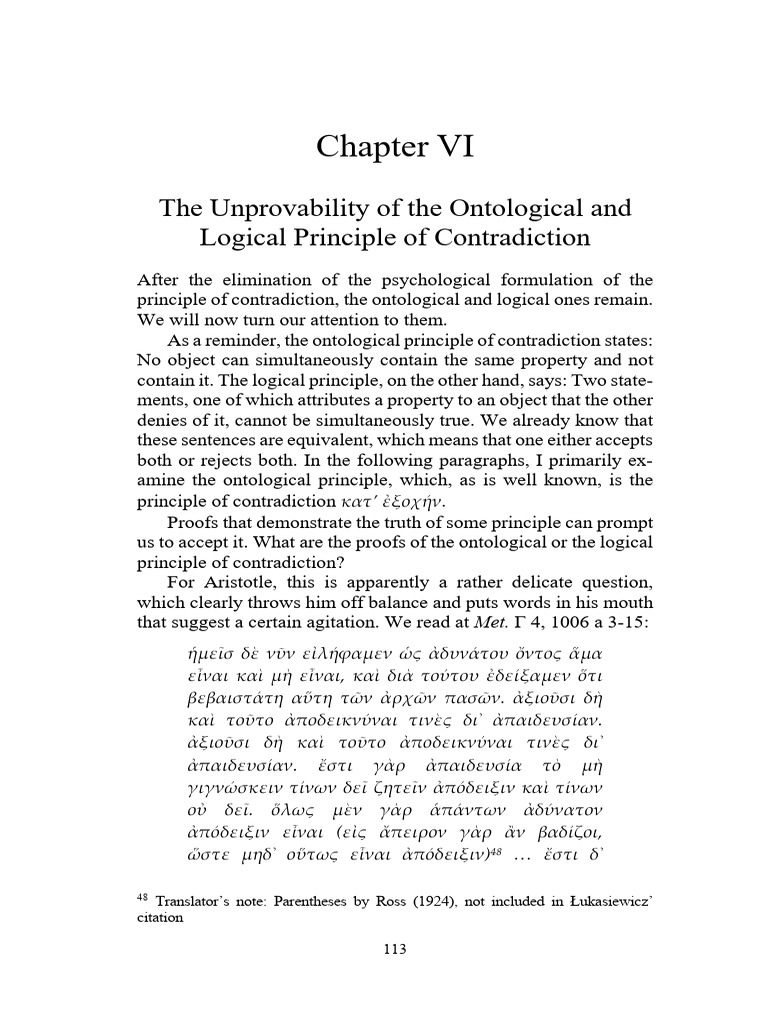 Chapter VI

The Unprovability of the Ontological and Logical Principle of Contradiction

After the elimination of the psychological formulation of the principle of contradiction, the ontological and logical ones remain. We will now turn our attention to them.

As a reminder, the ontological principle of contradiction states: No object can simultaneously contain the same property and not contain it. The logical principle, on the other hand, says: Two statements, one of which attributes a property to an object that the other denies of it, cannot be simultaneously true. We already know that these sentences are equivalent, which means that one either accepts both or rejects both. In the following paragraphs, I primarily examine the ontological principle, which, as is well known, is the principle of contradiction κατ' ἐξοχήν.

Proofs that demonstrate the truth of some principle can prompt us to accept it. What are the proofs of the ontological or the logical principle of contradiction?

For Aristotle, this is apparently a rather delicate question, which clearly throws him off balance and puts words in his mouth that suggest a certain agitation. We read at Met. Γ 4, 1006 a 3-15:

ἡμεῖσ δὲ νῦν εἰλήφαμεν ὡς ἀδυνάτου ὄντος ἅμα εἶναι καὶ μὴ εἶναι, καὶ διὰ τούτου ἐδείξαμεν ὅτι βεβαιστάτη αὕτη τῶν ἀρχῶν πασῶν. ἀξιοῦσι δὴ καὶ τοῦτο ἀποδεικνύναι τινὲς δι' ἀπαιδευσίαν. ἀξιοῦσι δὴ καὶ τοῦτο ἀποδεικνύναι τινὲς δι' ἀπαιδευσίαν. ἔστι γὰρ ἀπαιδευσία τὸ μὴ γιγνώσκειν τίνων δεῖ ζητεῖν ἀπόδειξιν καὶ τίνων οὐ δεῖ. ὅλως μὲν γὰρ ἁπάντων ἀδύνατον ἀπόδειξιν εἶναι (εἰς ἄπειρον γὰρ ἂν βαδίζοι, ὥστε μηδ' οὕτως εἶναι ἀπόδειξιν)$^{48}$ ... ἔστι δ'

$^{48}$ Translator's note: Parentheses by Ross (1924), not included in Łukasiewicz' citation

113